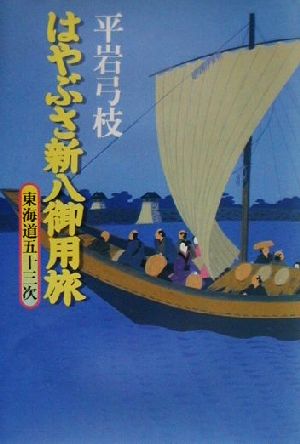 平岩弓枝

はやぶさ新八御用旅

東海道五十三次